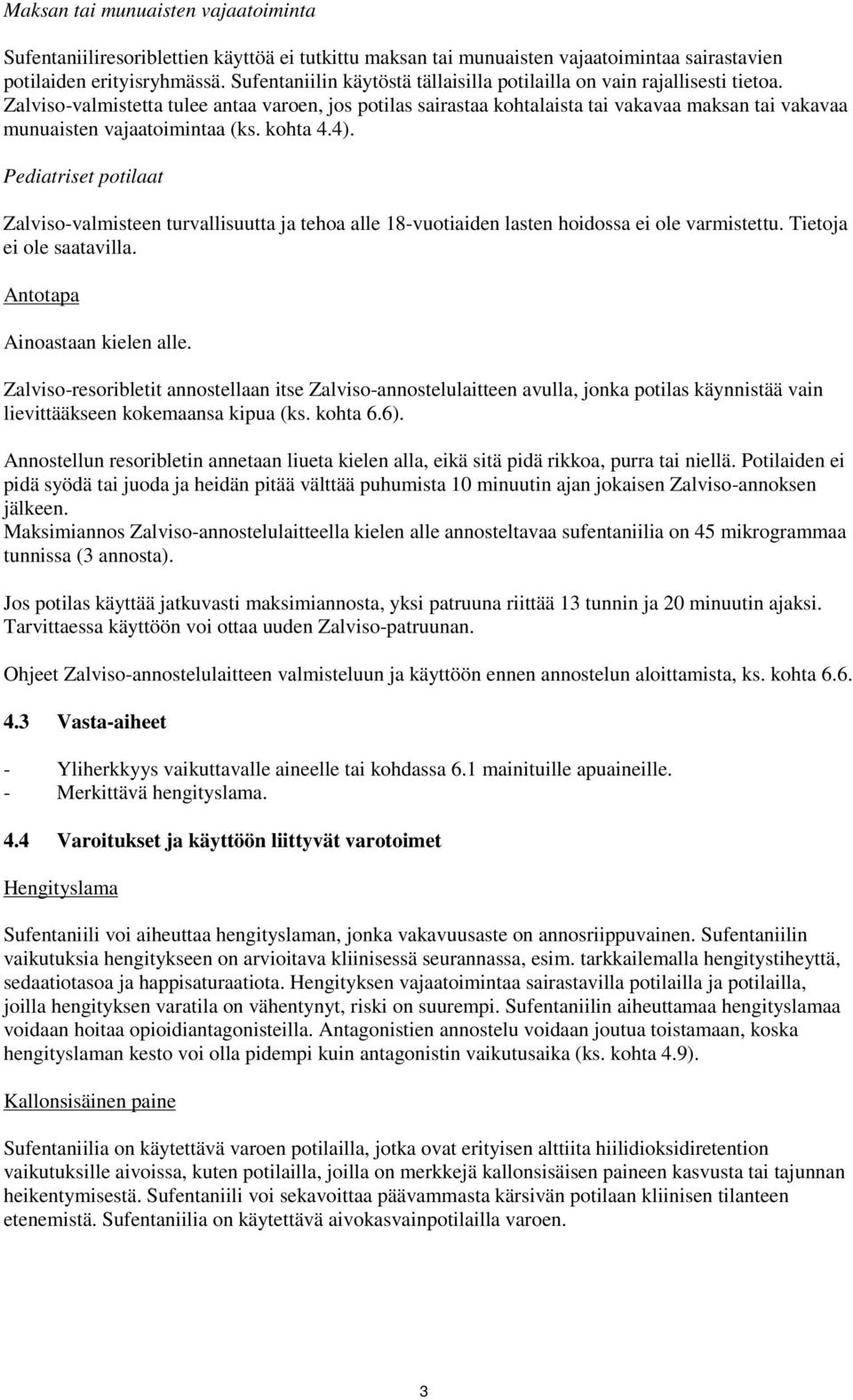 Maksan tai munuaisten vajaatoiminta

Sufentaniiliresoriblettien käyttöä ei tutkittu maksan tai munuaisten vajaatoimintaa sairastavien potilaiden erityisryhmässä. Sufentaniilin käytöstä tällaisilla potilailla on vain rajallisesti tietoa. Zalviso-valmistetta tulee antaa varoen, jos potilas sairastaa kohtalaista tai vakavaa maksan tai vakavaa munuaisten vajaatoimintaa (ks. kohta 4.4).

Pediatriset potilaat

Zalviso-valmisteen turvallisuutta ja tehoa alle 18-vuotiaiden lasten hoidossa ei ole varmistettu. Tietoja ei ole saatavilla.

Antotapa

Ainoastaan kielen alle.

Zalviso-resoribletit annostellaan itse Zalviso-annostelulaitteen avulla, jonka potilas käynnistää vain lievittääkseen kokemaansa kipua (ks. kohta 6.6).

Annostellun resoribletin annetaan liueta kielen alla, eikä sitä pidä rikkoa, purra tai niellä. Potilaiden ei pidä syödä tai juoda ja heidän pitää välttää puhumista 10 minuutin ajan jokaisen Zalviso-annoksen jälkeen.
Maksimiannos Zalviso-annostelulaitteella kielen alle annosteltavaa sufentaniilia on 45 mikrogrammaa tunnissa (3 annosta).

Jos potilas käyttää jatkuvasti maksimiannosta, yksi patruuna riittää 13 tunnin ja 20 minuutin ajaksi. Tarvittaessa käyttöön voi ottaa uuden Zalviso-patruunan.

Ohjeet Zalviso-annostelulaitteen valmisteluun ja käyttöön ennen annostelun aloittamista, ks. kohta 6.6.

4.3 Vasta-aiheet

- Yliherkkyys vaikuttavalle aineelle tai kohdassa 6.1 mainituille apuaineille.
- Merkittävä hengityslama.

4.4 Varoitukset ja käyttöön liittyvät varotoimet

Hengityslama

Sufentaniili voi aiheuttaa hengityslaman, jonka vakavuusaste on annosriippuvainen. Sufentaniilin vaikutuksia hengitykseen on arvioitava kliinisessä seurannassa, esim. tarkkailemalla hengitystiheyttä, sedaatiotasoa ja happisaturaatiota. Hengityksen vajaatoimintaa sairastavilla potilailla ja potilailla, joilla hengityksen varatila on vähentynyt, riski on suurempi. Sufentaniilin aiheuttamaa hengityslamaa voidaan hoitaa opioidiantagonisteilla. Antagonistien annostelu voidaan joutua toistamaan, koska hengityslaman kesto voi olla pidempi kuin antagonistin vaikutusaika (ks. kohta 4.9).

Kallonsisäinen paine

Sufentaniilia on käytettävä varoen potilailla, jotka ovat erityisen alttiita hiilidioksidiretention vaikutuksille aivoissa, kuten potilailla, joilla on merkkejä kallonsisäisen paineen kasvusta tai tajunnan heikentymisestä. Sufentaniili voi sekavoittaa päävammasta kärsivän potilaan kliinisen tilanteen etenemistä. Sufentaniilia on käytettävä aivokasvainpotilailla varoen.

3